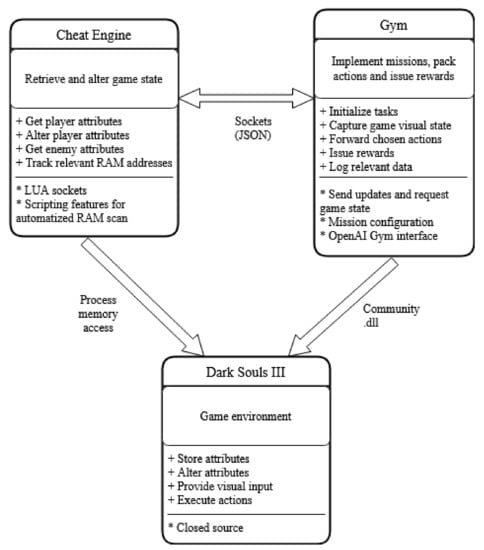 Cheat Engine

Retrieve and alter game state

+ Get player attributes
+ Alter player attributes
+ Get enemy attributes
+ Track relevant RAM addresses

* LUA sockets
* Scripting features for automatized RAM scan

Sockets (JSON)

Gym

Implement missions, pack actions and issue rewards

+ Initialize tasks
+ Capture game visual state
+ Forward chosen actions
+ Issue rewards
+ Log relevant data

* Send updates and request game state
* Mission configuration
* OpenAI Gym interface

Process memory access

Community .dll

Dark Souls III

Game environment

+ Store attributes
+ Alter attributes
+ Provide visual input
+ Execute actions

* Closed source